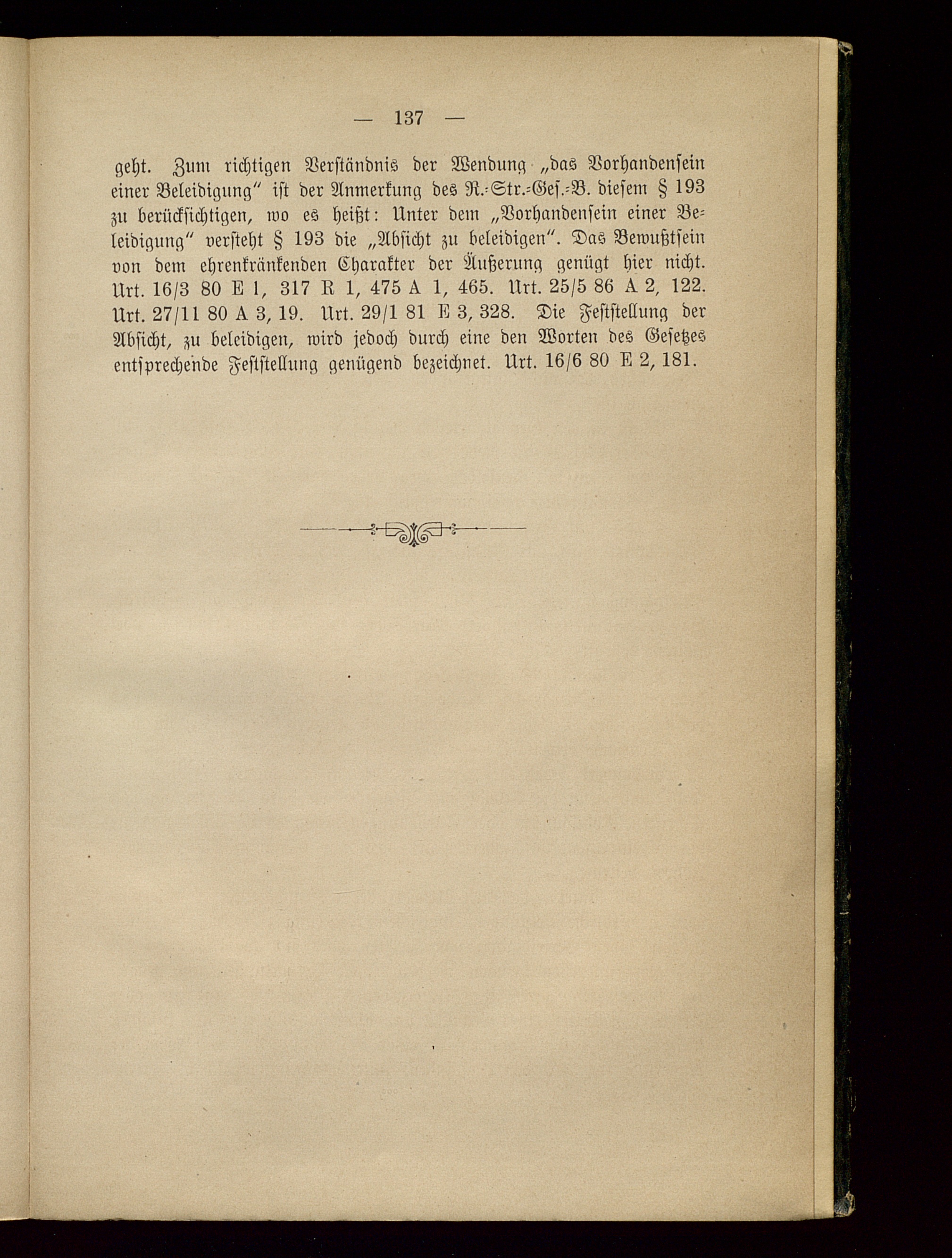 — 137 —

geht. Zum richtigen Verständnis der Wendung „das Vorhandensein einer Beleidigung“ ist der Anmerkung des R.-Str.-Ges.-B. diesem § 193 zu berücksichtigen, wo es heißt: Unter dem „Vorhandensein einer Beleidigung“ versteht § 193 die „Absicht zu beleidigen“. Das Bewußtsein von dem ehrenkränkenden Charakter der Äußerung genügt hier nicht. Urt. 16/3 80 E 1, 317 R 1, 475 A 1, 465. Urt. 25/5 86 A 2, 122. Urt. 27/11 80 A 3, 19. Urt. 29/1 81 E 3, 328. Die Feststellung der Absicht, zu beleidigen, wird jedoch durch eine den Worten des Gesetzes entsprechende Feststellung genügend bezeichnet. Urt. 16/6 80 E 2, 181.